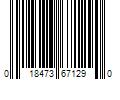 0 18473 67129 0